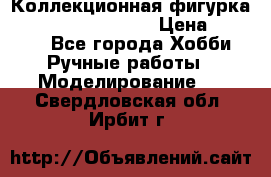 Коллекционная фигурка
Цена
Все города Хобби
Ручные работы
Моделирование
Свердловская обл
Ирбит г

http://Объявлений.сайт